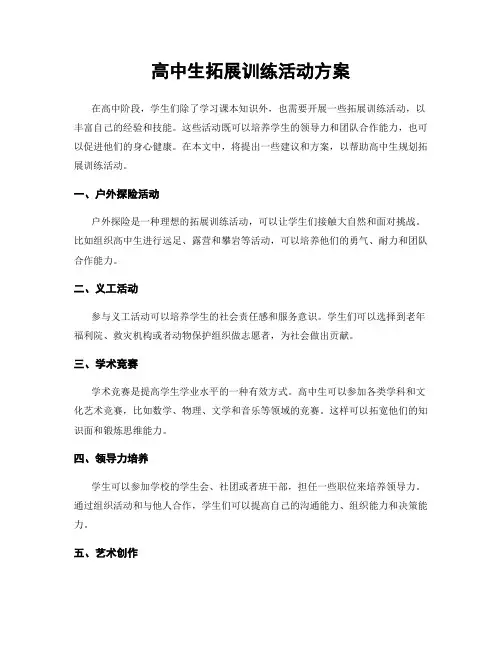 高中生拓展训练活动方案

在高中阶段，学生们除了学习课本知识外，也需要开展一些拓展训练活动，以丰富自己的经验和技能。这些活动既可以培养学生的领导力和团队合作能力，也可以促进他们的身心健康。在本文中，将提出一些建议和方案，以帮助高中生规划拓展训练活动。

一、户外探险活动

户外探险是一种理想的拓展训练活动，可以让学生们接触大自然和面对挑战。比如组织高中生进行远足、露营和攀岩等活动，可以培养他们的勇气、耐力和团队合作能力。

二、义工活动

参与义工活动可以培养学生的社会责任感和服务意识。学生们可以选择到老年福利院、救灾机构或者动物保护组织做志愿者，为社会做出贡献。

三、学术竞赛

学术竞赛是提高学生学业水平的一种有效方式。高中生可以参加各类学科和文化艺术竞赛，比如数学、物理、文学和音乐等领域的竞赛。这样可以拓宽他们的知识面和锻炼思维能力。

四、领导力培养

学生可以参加学校的学生会、社团或者班干部，担任一些职位来培养领导力。通过组织活动和与他人合作，学生们可以提高自己的沟通能力、组织能力和决策能力。

五、艺术创作